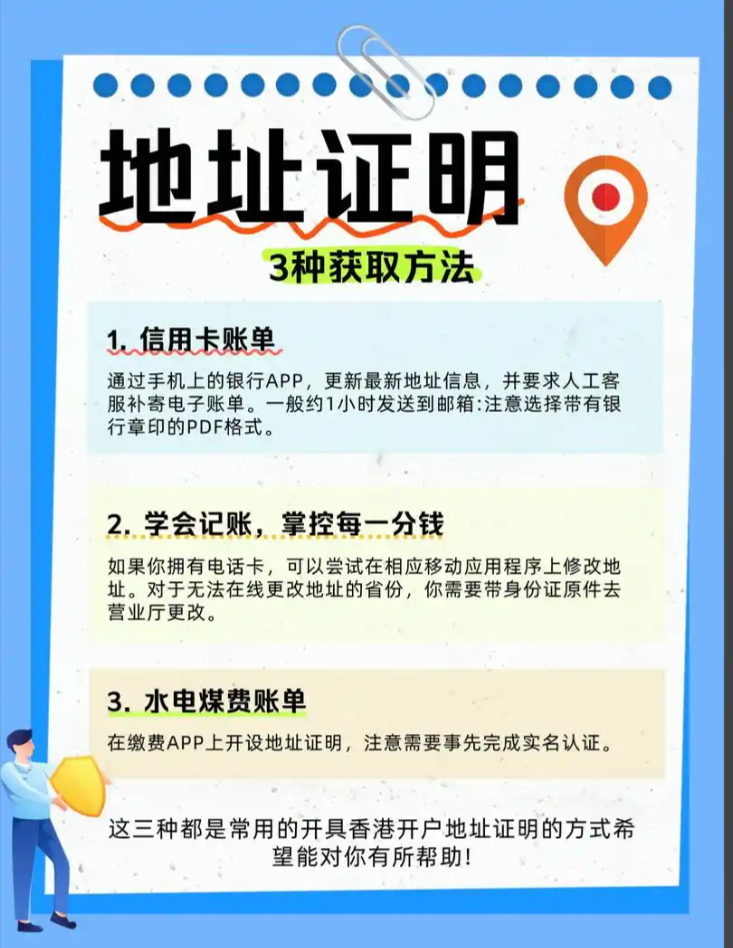 地址证明

3种获取方法

1. 信用卡账单

通过手机上的银行APP，更新最新地址信息，并要求人工客服补寄电子账单。一般约1小时发送到邮箱:注意选择带有银行章印的PDF格式。

2. 学会记账，掌控每一分钱

如果你拥有电话卡，可以尝试在相应移动应用程序上修改地址。对于无法在线更改地址的省份，你需要带身份证原件去营业厅更改。

3. 水电煤费账单

在缴费APP上开设地址证明，注意需要事先完成实名认证。

这三种都是常用的开具香港开户地址证明的方式希望能对你有所帮助!